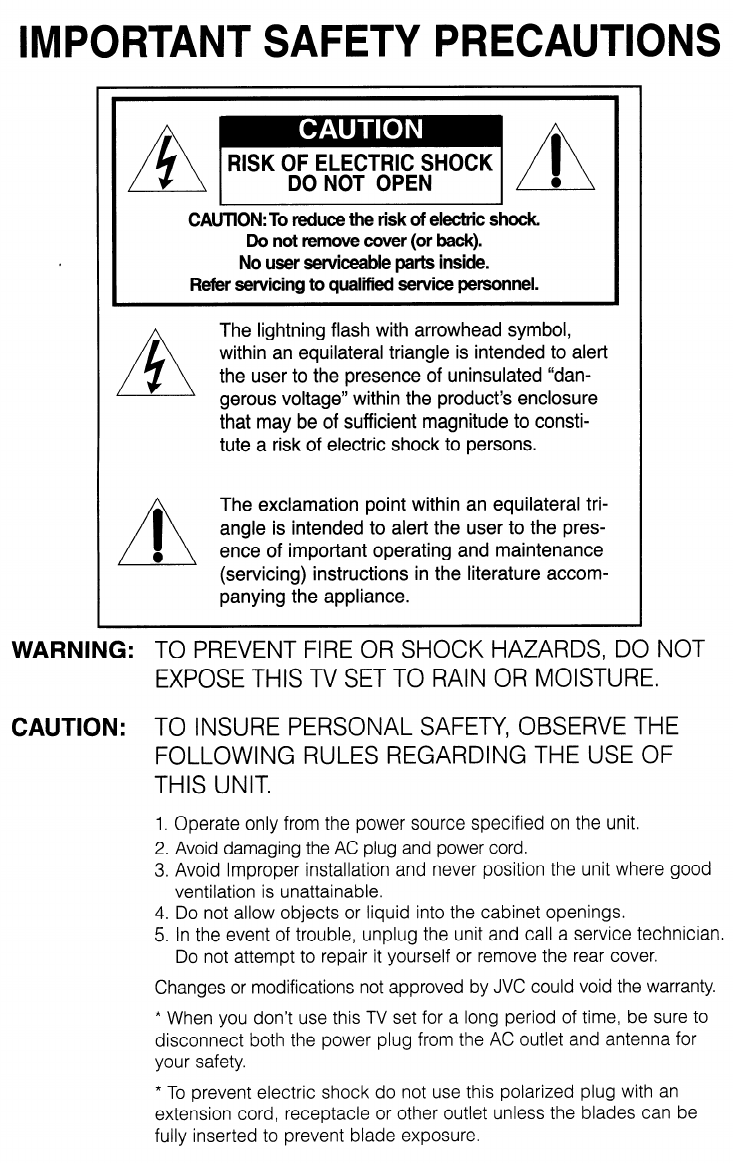 IMPORTANT SAFETY PRECAUTIONS

CAUTION

RISK OF ELECTRIC SHOCK
DO NOT OPEN

CAUTION: To reduce the risk of electric shock.
Do not remove cover (or back).
No user serviceable parts inside.
Refer servicing to qualified service personnel.

The lightning flash with arrowhead symbol, within an equilateral triangle is intended to alert the user to the presence of uninsulated "dangerous voltage" within the product's enclosure that may be of sufficient magnitude to constitute a risk of electric shock to persons.

The exclamation point within an equilateral triangle is intended to alert the user to the presence of important operating and maintenance (servicing) instructions in the literature accompanying the appliance.

WARNING: TO PREVENT FIRE OR SHOCK HAZARDS, DO NOT EXPOSE THIS TV SET TO RAIN OR MOISTURE.

CAUTION: TO INSURE PERSONAL SAFETY, OBSERVE THE FOLLOWING RULES REGARDING THE USE OF THIS UNIT.

1. Operate only from the power source specified on the unit.
2. Avoid damaging the AC plug and power cord.
3. Avoid Improper installation and never position the unit where good ventilation is unattainable.
4. Do not allow objects or liquid into the cabinet openings.
5. In the event of trouble, unplug the unit and call a service technician. Do not attempt to repair it yourself or remove the rear cover.

Changes or modifications not approved by JVC could void the warranty.

* When you don't use this TV set for a long period of time, be sure to disconnect both the power plug from the AC outlet and antenna for your safety.

* To prevent electric shock do not use this polarized plug with an extension cord, receptacle or other outlet unless the blades can be fully inserted to prevent blade exposure.